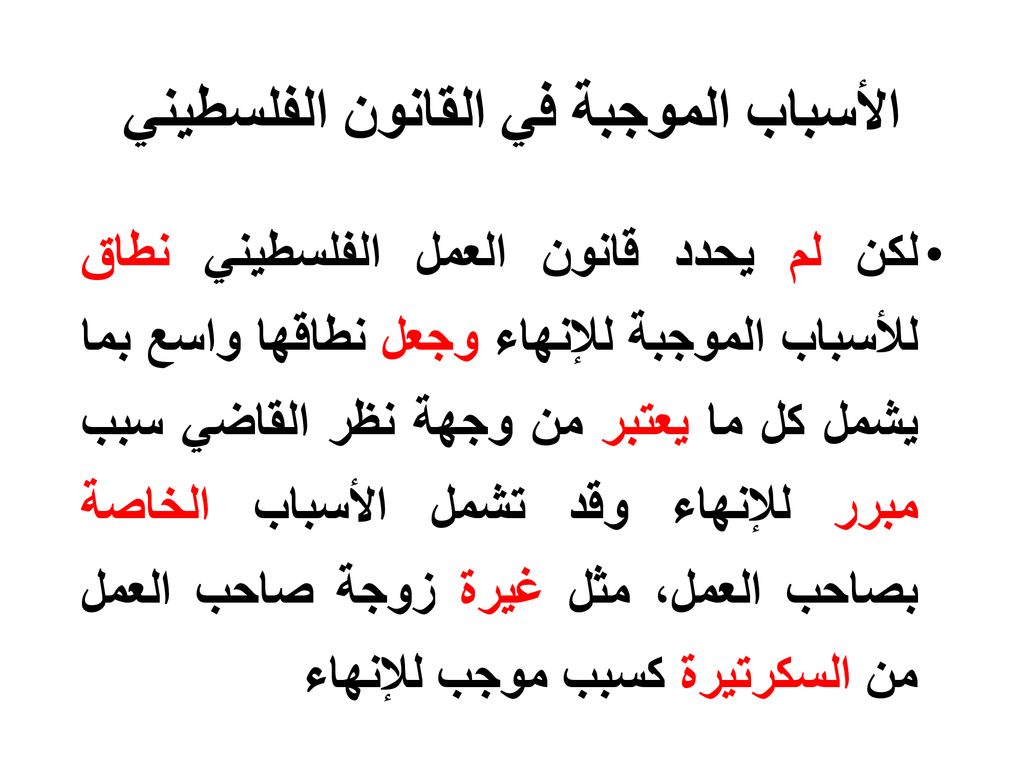 الأسباب الموجبة في القانون الفلسطيني

• لكن لم يحدد قانون العمل الفلسطيني نطاق للأسباب الموجبة للإنهاء وجعل نطاقها واسع بما يشمل كل ما يعتبر من وجهة نظر القاضي سبب مبرر للإنهاء وقد تشمل الأسباب الخاصة بصاحب العمل، مثل غيرة زوجة صاحب العمل من السكرتيرة كسبب موجب للإنهاء